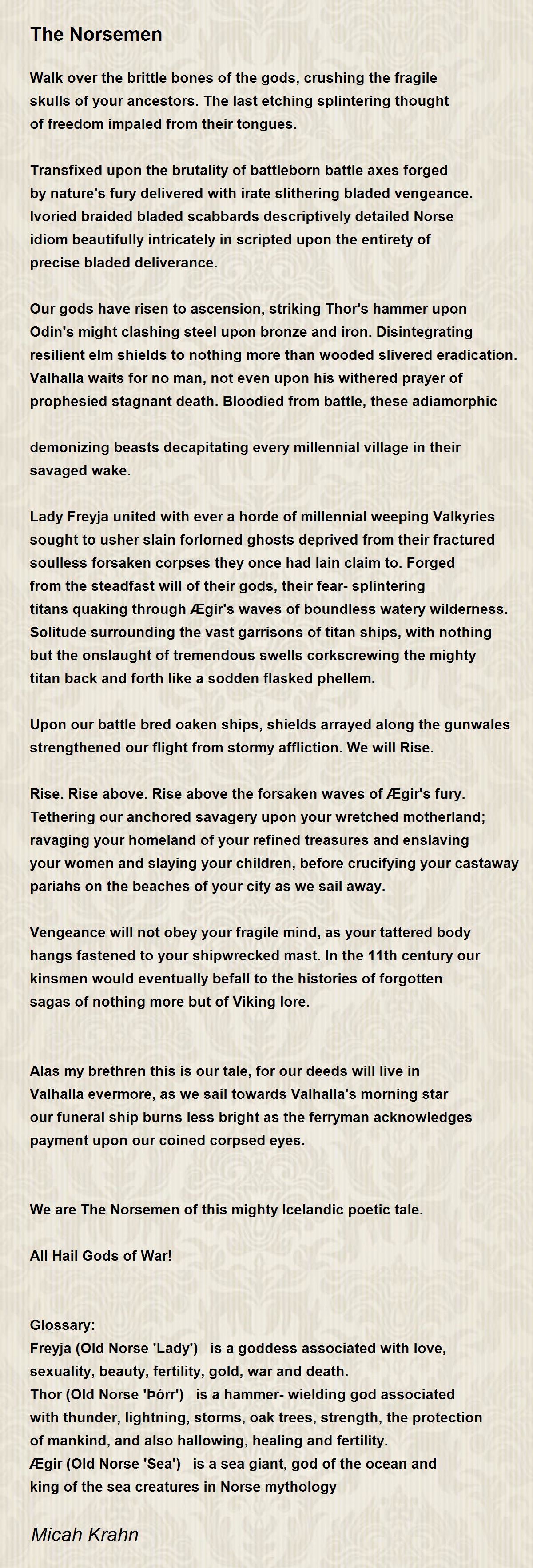 The Norsemen

Walk over the brittle bones of the gods, crushing the fragile skulls of your ancestors. The last etching splintering thought of freedom impaled from their tongues.

Transfixed upon the brutality of battleborn battle axes forged by nature's fury delivered with irate slithering bladed vengeance. Ivoried braided bladed scabbards descriptively detailed Norse idiom beautifully intricately in scripted upon the entirety of precise bladed deliverance.

Our gods have risen to ascension, striking Thor's hammer upon Odin's might clashing steel upon bronze and iron. Disintegrating resilient elm shields to nothing more than wooded slivered eradication. Valhalla waits for no man, not even upon his withered prayer of prophesied stagnant death. Bloodied from battle, these adiamorphic

demonizing beasts decapitating every millennial village in their savaged wake.

Lady Freyja united with ever a horde of millennial weeping Valkyries sought to usher slain forlorned ghosts deprived from their fractured soulless forsaken corpses they once had lain claim to. Forged from the steadfast will of their gods, their fear- splintering titans quaking through Ægir's waves of boundless watery wilderness. Solitude surrounding the vast garrisons of titan ships, with nothing but the onslaught of tremendous swells corkscrewing the mighty titan back and forth like a sodden flasked phellem.

Upon our battle bred oaken ships, shields arrayed along the gunwales strengthened our flight from stormy affliction. We will Rise.

Rise. Rise above. Rise above the forsaken waves of Ægir's fury. Tethering our anchored savagery upon your wretched motherland; ravaging your homeland of your refined treasures and enslaving your women and slaying your children, before crucifying your castaway pariahs on the beaches of your city as we sail away.

Vengeance will not obey your fragile mind, as your tattered body hangs fastened to your shipwrecked mast. In the 11th century our kinsmen would eventually befall to the histories of forgotten sagas of nothing more but of Viking lore.

Alas my brethren this is our tale, for our deeds will live in Valhalla evermore, as we sail towards Valhalla's morning star our funeral ship burns less bright as the ferryman acknowledges payment upon our coined corpsed eyes.

We are The Norsemen of this mighty Icelandic poetic tale.

All Hail Gods of War!

Glossary:
Freyja (Old Norse 'Lady') is a goddess associated with love, sexuality, beauty, fertility, gold, war and death.
Thor (Old Norse 'Þórr') is a hammer- wielding god associated with thunder, lightning, storms, oak trees, strength, the protection of mankind, and also hallowing, healing and fertility.
Ægir (Old Norse 'Sea') is a sea giant, god of the ocean and king of the sea creatures in Norse mythology

Micah Krahn